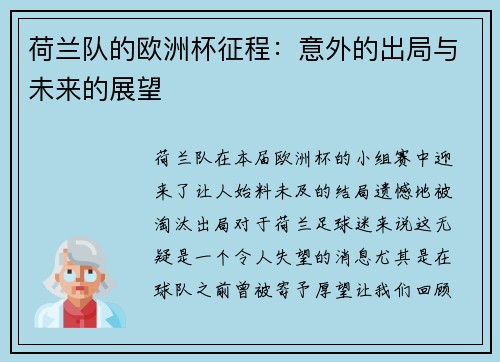 荷兰队的欧洲杯征程：意外的出局与未来的展望

荷兰队在本届欧洲杯的小组赛中迎来了让人始料未及的结局遗憾地被淘汰出局对于荷兰足球迷来说这无疑是一个令人失望的消息尤其是在球队之前曾被寄予厚望让我们回顾